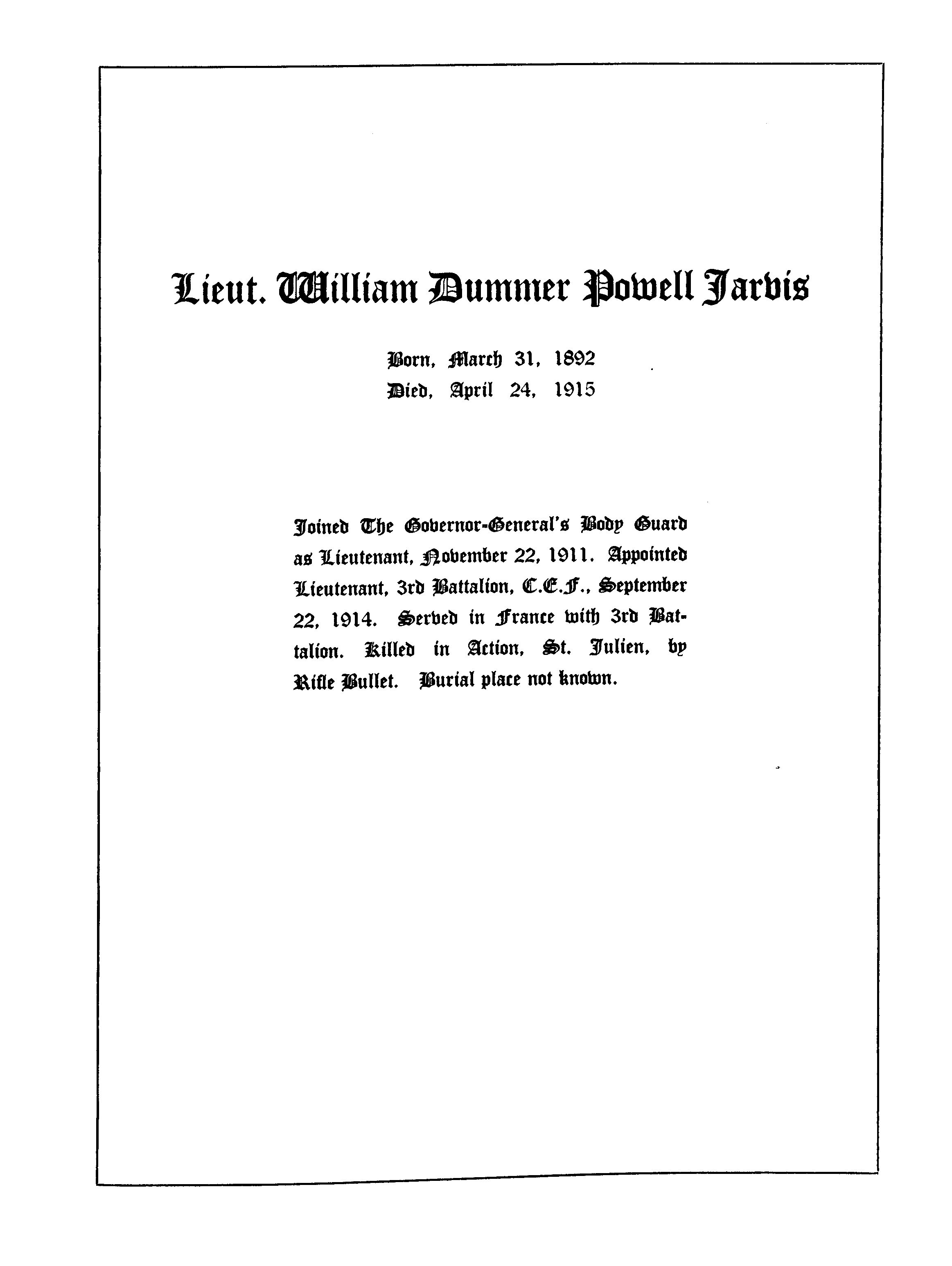 Lieut. William Dummer Powell Jarvis

Born, March 31, 1892
Died, April 24, 1915

Joined The Governor-General's Body Guard as Lieutenant, November 22, 1911. Appointed Lieutenant, 3rd Battalion, C.E.F., September 22, 1914. Served in France with 3rd Battalion. Killed in Action, St. Julien, by Rifle Bullet. Burial place not known.